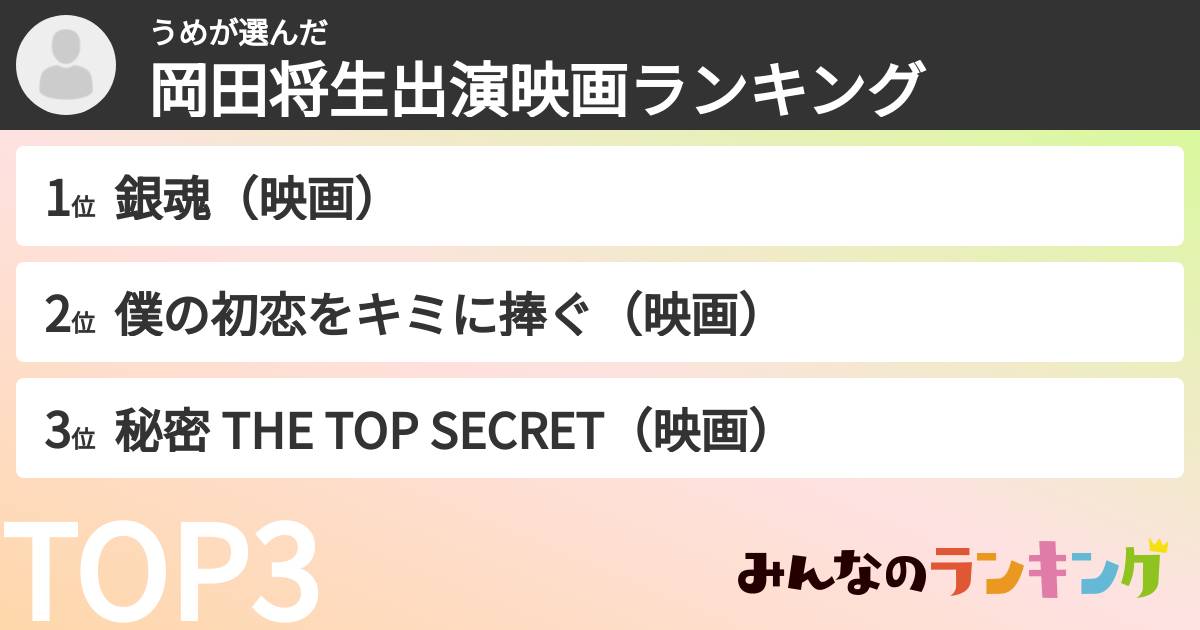 うめが選んだ
岡田将生出演映画ランキング

1位 銀魂（映画）

2位 僕の初恋をキミに捧ぐ（映画）

3位 秘密 THE TOP SECRET（映画）

TOP3

みんなのランキング